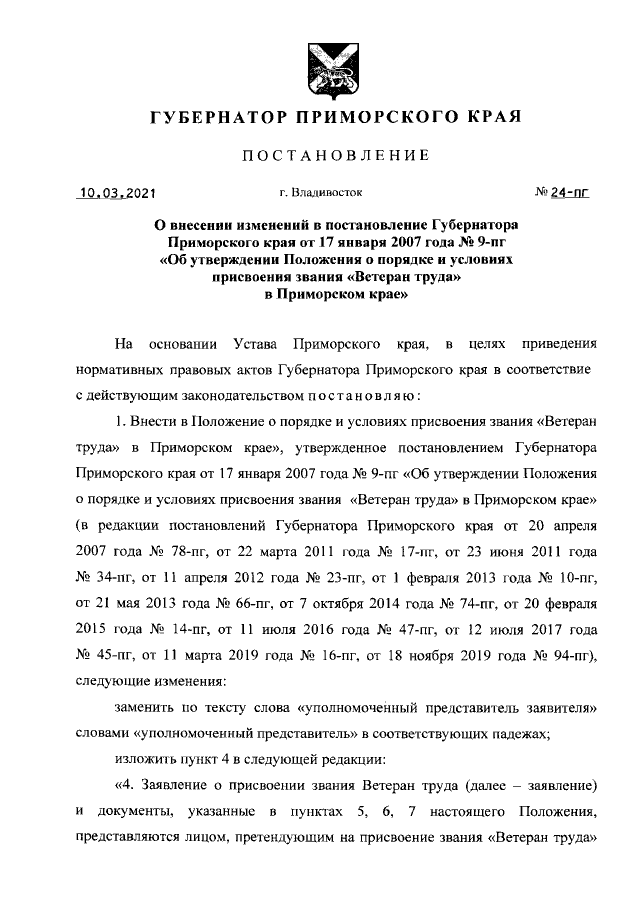 ГУБЕРНАТОР ПРИМОРСКОГО КРАЯ

ПОСТАНОВЛЕНИЕ

10.03.2021 г. Владивосток № 24-пг

О внесении изменений в постановление Губернатора Приморского края от 17 января 2007 года № 9-пг «Об утверждении Положения о порядке и условиях присвоения звания «Ветеран труда» в Приморском крае»

На основании Устава Приморского края, в целях приведения нормативных правовых актов Губернатора Приморского края в соответствие с действующим законодательством постановляю:

1. Внести в Положение о порядке и условиях присвоения звания «Ветеран труда» в Приморском крае», утвержденное постановлением Губернатора Приморского края от 17 января 2007 года № 9-пг «Об утверждении Положения о порядке и условиях присвоения звания «Ветеран труда» в Приморском крае» (в редакции постановлений Губернатора Приморского края от 20 апреля 2007 года № 78-пг, от 22 марта 2011 года № 17-пг, от 23 июня 2011 года № 34-пг, от 11 апреля 2012 года № 23-пг, от 1 февраля 2013 года № 10-пг, от 21 мая 2013 года № 66-пг, от 7 октября 2014 года № 74-пг, от 20 февраля 2015 года № 14-пг, от 11 июля 2016 года № 47-пг, от 12 июля 2017 года № 45-пг, от 11 марта 2019 года № 16-пг, от 18 ноября 2019 года № 94-пг), следующие изменения:

заменить по тексту слова «уполномоченный представитель заявителя» словами «уполномоченный представитель» в соответствующих падежах;

изложить пункт 4 в следующей редакции:

«4. Заявление о присвоении звания Ветеран труда (далее – заявление) и документы, указанные в пунктах 5, 6, 7 настоящего Положения, представляются лицом, претендующим на присвоение звания «Ветеран труда»